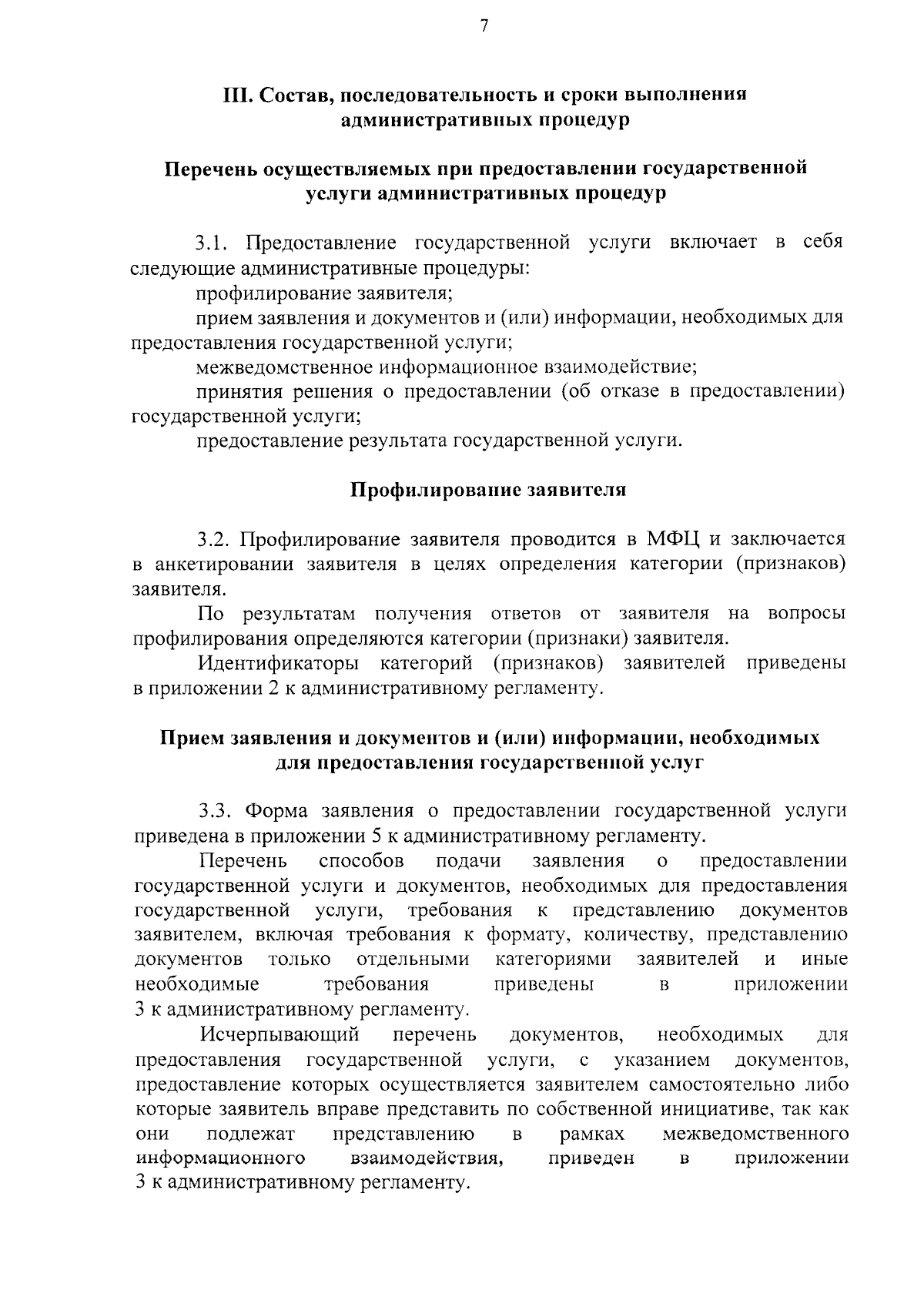 7

III. Состав, последовательность и сроки выполнения административных процедур

Перечень осуществляемых при предоставлении государственной услуги административных процедур

3.1. Предоставление государственной услуги включает в себя следующие административные процедуры:

профилирование заявителя;

прием заявления и документов и (или) информации, необходимых для предоставления государственной услуги;

межведомственное информационное взаимодействие;

принятия решения о предоставлении (об отказе в предоставлении) государственной услуги;

предоставление результата государственной услуги.

Профилирование заявителя

3.2. Профилирование заявителя проводится в МФЦ и заключается в анкетировании заявителя в целях определения категории (признаков) заявителя.

По результатам получения ответов от заявителя на вопросы профилирования определяются категории (признаки) заявителя.

Идентификаторы категорий (признаков) заявителей приведены в приложении 2 к административному регламенту.

Прием заявления и документов и (или) информации, необходимых для предоставления государственной услуг

3.3. Форма заявления о предоставлении государственной услуги приведена в приложении 5 к административному регламенту.

Перечень способов подачи заявления о предоставлении государственной услуги и документов, необходимых для предоставления государственной услуги, требования к представлению документов заявителем, включая требования к формату, количеству, представлению документов только отдельными категориями заявителей и иные необходимые требования приведены в приложении 3 к административному регламенту.

Исчерпывающий перечень документов, необходимых для предоставления государственной услуги, с указанием документов, предоставление которых осуществляется заявителем самостоятельно либо которые заявитель вправе представить по собственной инициативе, так как они подлежат представлению в рамках межведомственного информационного взаимодействия, приведен в приложении 3 к административному регламенту.